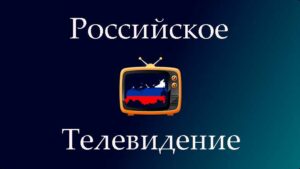 Российское

Телевидение